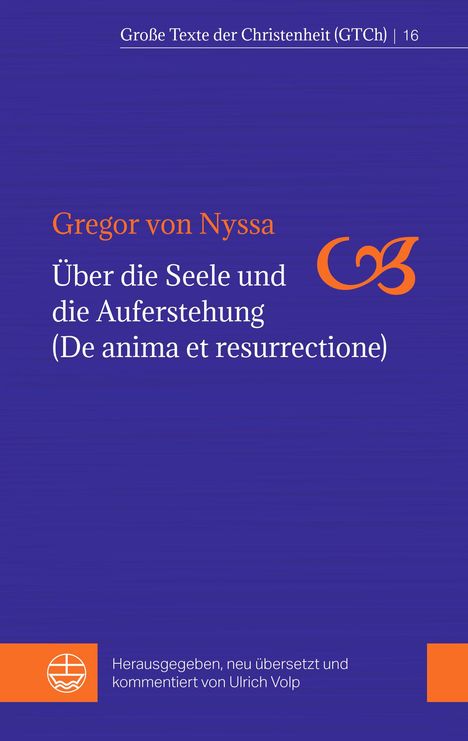 Große Texte der Christenheit (GTCh) | 16

Gregor von Nyssa

Über die Seele und die Auferstehung (De anima et resurrectione)

Herausgegeben, neu übersetzt und kommentiert von Ulrich Volp